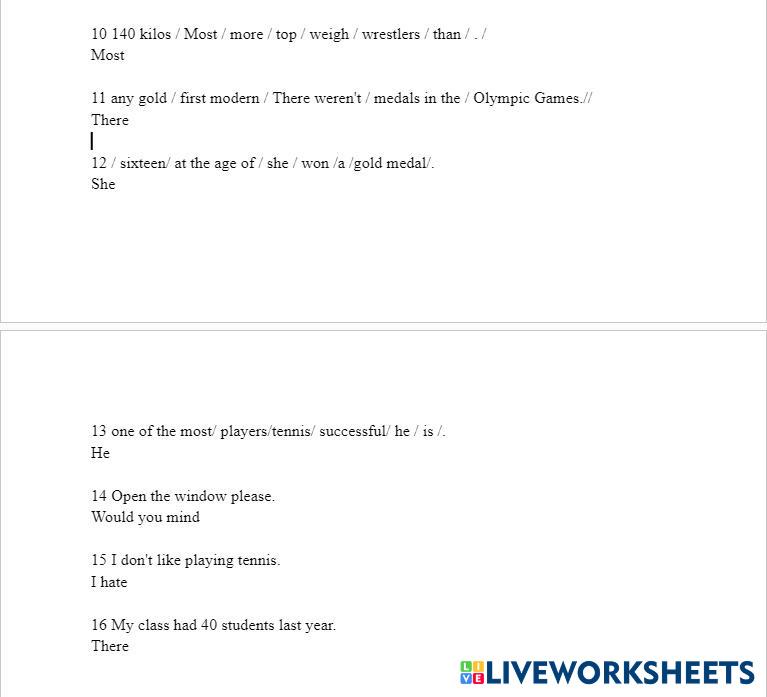 10 140 kilos / Most / more / top / weigh / wrestlers / than / . /
Most

11 any gold / first modern / There weren't / medals in the / Olympic Games.//
There

12 / sixteen/ at the age of / she / won /a /gold medal/.
She

13 one of the most/ players/tennis/ successful/ he / is /.
He

14 Open the window please.
Would you mind

15 I don't like playing tennis.
I hate

16 My class had 40 students last year.
There

LIVEWORKSHEETS